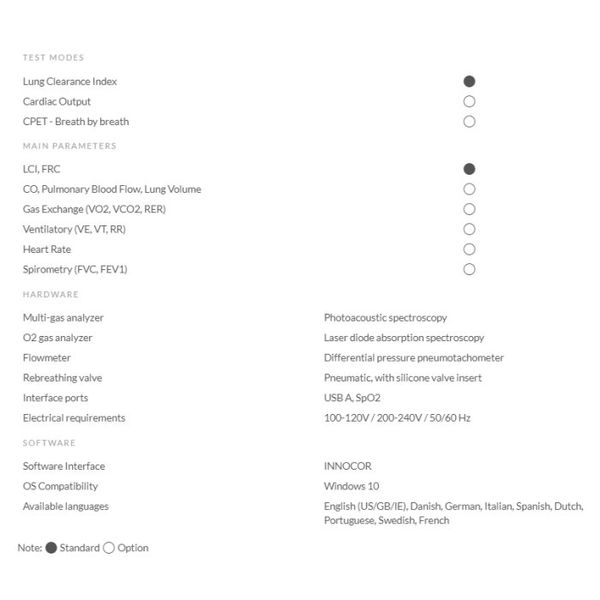 TEST MODES

| | |
|---|---|
| Lung Clearance Index | ● |
| Cardiac Output | ○ |
| CPET - Breath by breath | ○ |

MAIN PARAMETERS

| | |
|---|---|
| LCI, FRC | ● |
| CO, Pulmonary Blood Flow, Lung Volume | ○ |
| Gas Exchange (VO2, VCO2, RER) | ○ |
| Ventilatory (VE, VT, RR) | ○ |
| Heart Rate | ○ |
| Spirometry (FVC, FEV1) | ○ |

HARDWARE

| | |
|---|---|
| Multi-gas analyzer | Photoacoustic spectroscopy |
| O2 gas analyzer | Laser diode absorption spectroscopy |
| Flowmeter | Differential pressure pneumotachometer |
| Rebreathing valve | Pneumatic, with silicone valve insert |
| Interface ports | USB A, SpO2 |
| Electrical requirements | 100-120V / 200-240V / 50/60 Hz |

SOFTWARE

| | |
|---|---|
| Software Interface | INNOCOR |
| OS Compatibility | Windows 10 |
| Available languages | English (US/GB/IE), Danish, German, Italian, Spanish, Dutch, Portuguese, Swedish, French |

Note: ● Standard ○ Option